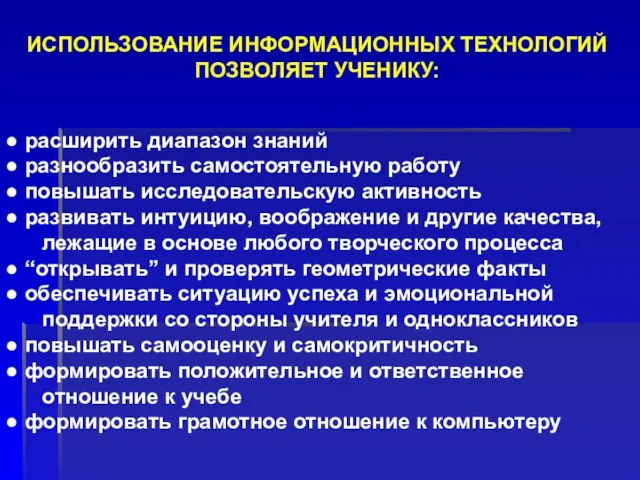 ИСПОЛЬЗОВАНИЕ ИНФОРМАЦИОННЫХ ТЕХНОЛОГИЙ ПОЗВОЛЯЕТ УЧЕНИКУ:

● расширить диапазон знаний
● разнообразить самостоятельную работу
● повышать исследовательскую активность
● развивать интуицию, воображение и другие качества, лежащие в основе любого творческого процесса
● “открывать” и проверять геометрические факты
● обеспечивать ситуацию успеха и эмоциональной поддержки со стороны учителя и одноклассников
● повышать самооценку и самокритичность
● формировать положительное и ответственное отношение к учебе
● формировать грамотное отношение к компьютеру